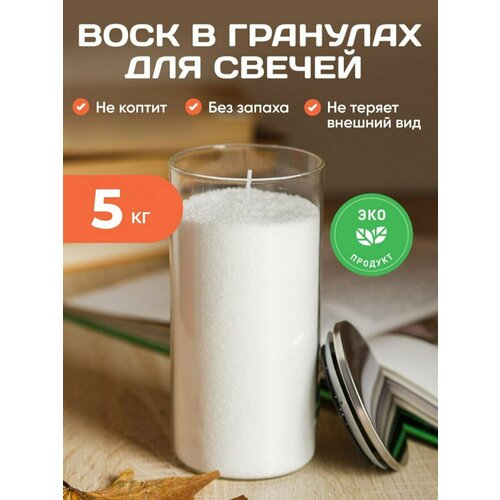 ВОСК В ГРАНУЛАХ ДЛЯ СВЕЧЕЙ

Не коптит

Без запаха

Не теряет внешний вид

5 кг

ЭКО ПРОДУКТ